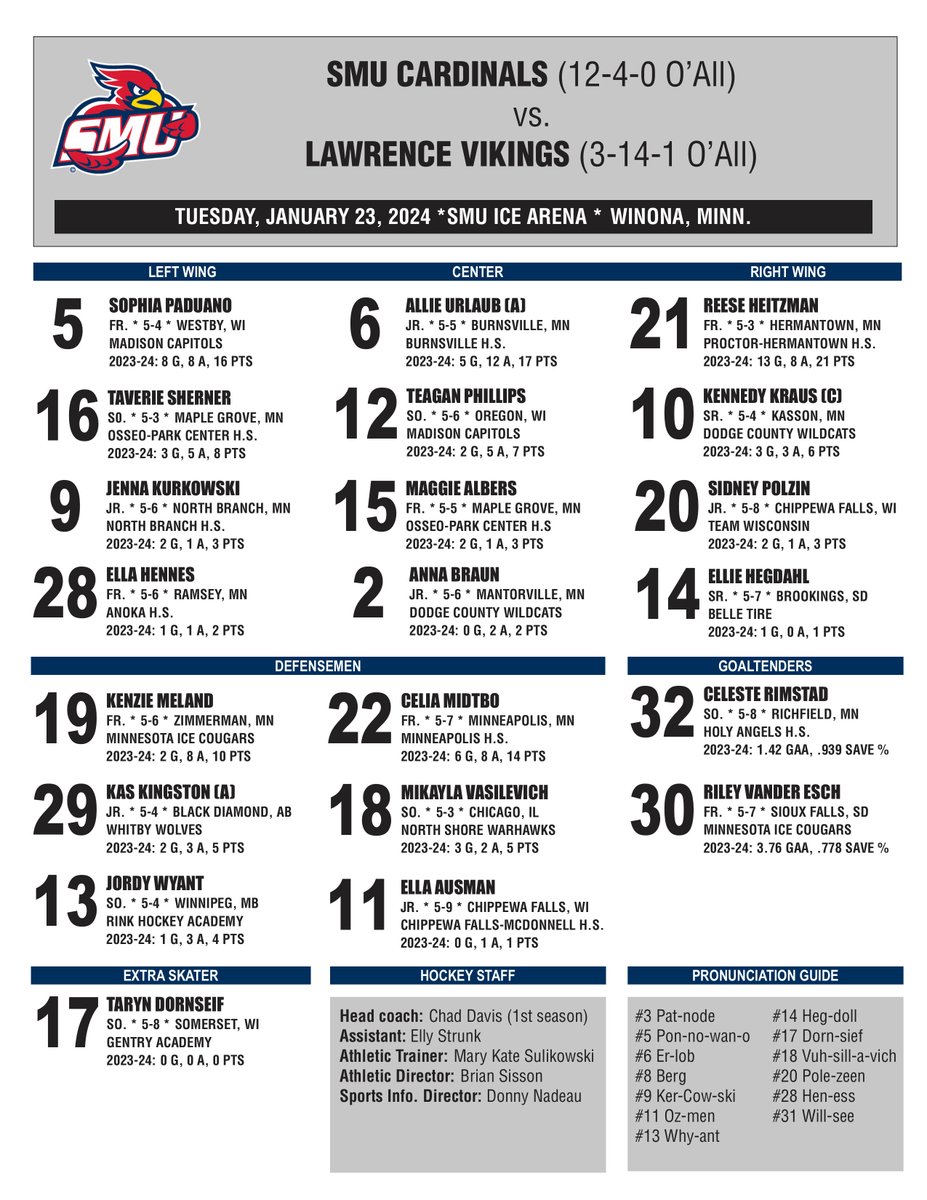 SMU

SMU CARDINALS (12-4-0 O'All)
vs.
LAWRENCE VIKINGS (3-14-1 O'All)

TUESDAY, JANUARY 23, 2024 *SMU ICE ARENA * WINONA, MINN.

LEFT WING

5 SOPHIA PADUANO
FR. * 5-4 * WESTBY, WI
MADISON CAPITOLS
2023-24: 8 G, 8 A, 16 PTS

16 TAVERIE SHERNER
SO. * 5-3 * MAPLE GROVE, MN
OSSEO-PARK CENTER H.S.
2023-24: 3 G, 5 A, 8 PTS

9 JENNA KURKOWSKI
JR. * 5-6 * NORTH BRANCH, MN
NORTH BRANCH H.S.
2023-24: 2 G, 1 A, 3 PTS

28 ELLA HENNES
FR. * 5-6 * RAMSEY, MN
ANOKA H.S.
2023-24: 1 G, 1 A, 2 PTS

CENTER

6 ALLIE URLAUB (A)
JR. * 5-5 * BURNSVILLE, MN
BURNSVILLE H.S.
2023-24: 5 G, 12 A, 17 PTS

12 TEAGAN PHILLIPS
SO. * 5-6 * OREGON, WI
MADISON CAPITOLS
2023-24: 2 G, 5 A, 7 PTS

15 MAGGIE ALBERS
FR. * 5-5 * MAPLE GROVE, MN
OSSEO-PARK CENTER H.S
2023-24: 2 G, 1 A, 3 PTS

2 ANNA BRAUN
JR. * 5-6 * MANTORVILLE, MN
DODGE COUNTY WILDCATS
2023-24: 0 G, 2 A, 2 PTS

RIGHT WING

21 REESE HEITZMAN
FR. * 5-3 * HERMANTOWN, MN
PROCTOR-HERMANTOWN H.S.
2023-24: 13 G, 8 A, 21 PTS

10 KENNEDY KRAUS (C)
SR. * 5-4 * KASSON, MN
DODGE COUNTY WILDCATS
2023-24: 3 G, 3 A, 6 PTS

20 SIDNEY POLZIN
JR. * 5-8 * CHIPPEWA FALLS, WI
TEAM WISCONSIN
2023-24: 2 G, 1 A, 3 PTS

14 ELLIE HEGDAHL
SR. * 5-7 * BROOKINGS, SD
BELLE TIRE
2023-24: 1 G, 0 A, 1 PTS

DEFENSEMEN

19 KENZIE MELAND
FR. * 5-6 * ZIMMERMAN, MN
MINNESOTA ICE COUGARS
2023-24: 2 G, 8 A, 10 PTS

29 KAS KINGSTON (A)
JR. * 5-4 * BLACK DIAMOND, AB
WHITBY WOLVES
2023-24: 2 G, 3 A, 5 PTS

13 JORDY WYANT
SO. * 5-4 * WINNIPEG, MB
RINK HOCKEY ACADEMY
2023-24: 1 G, 3 A, 4 PTS

22 CELIA MIDTBO
FR. * 5-7 * MINNEAPOLIS, MN
MINNEAPOLIS H.S.
2023-24: 6 G, 8 A, 14 PTS

18 MIKAYLA VASILEVICH
SO. * 5-3 * CHICAGO, IL
NORTH SHORE WARHAWKS
2023-24: 3 G, 2 A, 5 PTS

11 ELLA AUSMAN
JR. * 5-9 * CHIPPEWA FALLS, WI
CHIPPEWA FALLS-MCDONNELL H.S.
2023-24: 0 G, 1 A, 1 PTS

GOALTENDERS

32 CELESTE RIMSTAD
SO. * 5-8 * RICHFIELD, MN
HOLY ANGELS H.S.
2023-24: 1.42 GAA, .939 SAVE %

30 RILEY VANDER ESCH
FR. * 5-7 * SIOUX FALLS, SD
MINNESOTA ICE COUGARS
2023-24: 3.76 GAA, .778 SAVE %

EXTRA SKATER

17 TARYN DORNSEIF
SO. * 5-8 * SOMERSET, WI
GENTRY ACADEMY
2023-24: 0 G, 0 A, 0 PTS

HOCKEY STAFF

Head coach: Chad Davis (1st season)
Assistant: Elly Strunk
Athletic Trainer: Mary Kate Sulikowski
Athletic Director: Brian Sisson
Sports Info. Director: Donny Nadeau

PRONUNCIATION GUIDE

#3 Pat-node
#5 Pon-no-wan-o
#6 Er-lob
#8 Berg
#9 Ker-Cow-ski
#11 Oz-men
#13 Why-ant

#14 Heg-doll
#17 Dorn-sief
#18 Vuh-sill-a-vich
#20 Pole-zeen
#28 Hen-ess
#31 Will-see